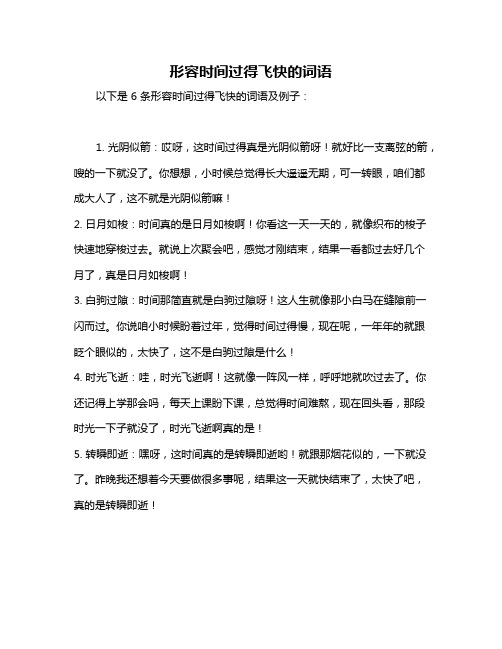 形容时间过得飞快的词语

以下是 6 条形容时间过得飞快的词语及例子：

1. 光阴似箭：哎呀，这时间过得真是光阴似箭呀！就好比一支离弦的箭，嗖的一下就没了。你想想，小时候总觉得长大遥遥无期，可一转眼，咱们都成大人了，这不就是光阴似箭嘛！

2. 日月如梭：时间真的是日月如梭啊！你看这一天一天的，就像织布的梭子快速地穿梭过去。就说上次聚会吧，感觉才刚结束，结果一看都过去好几个月了，真是日月如梭啊！

3. 白驹过隙：时间那简直就是白驹过隙呀！这人生就像那小白马在缝隙前一闪而过。你说咱小时候盼着过年，觉得时间过得慢，现在呢，一年年的就跟眨个眼似的，太快了，这不是白驹过隙是什么！

4. 时光飞逝：哇，时光飞逝啊！这就像一阵风一样，呼呼地就吹过去了。你还记得上学那会吗，每天上课盼下课，总觉得时间难熬，现在回头看，那段时光一下子就没了，时光飞逝啊真的是！

5. 转瞬即逝：嘿呀，这时间真的是转瞬即逝哟！就跟那烟花似的，一下就没了。昨晚我还想着今天要做很多事呢，结果这一天就快结束了，太快了吧，真的是转瞬即逝！